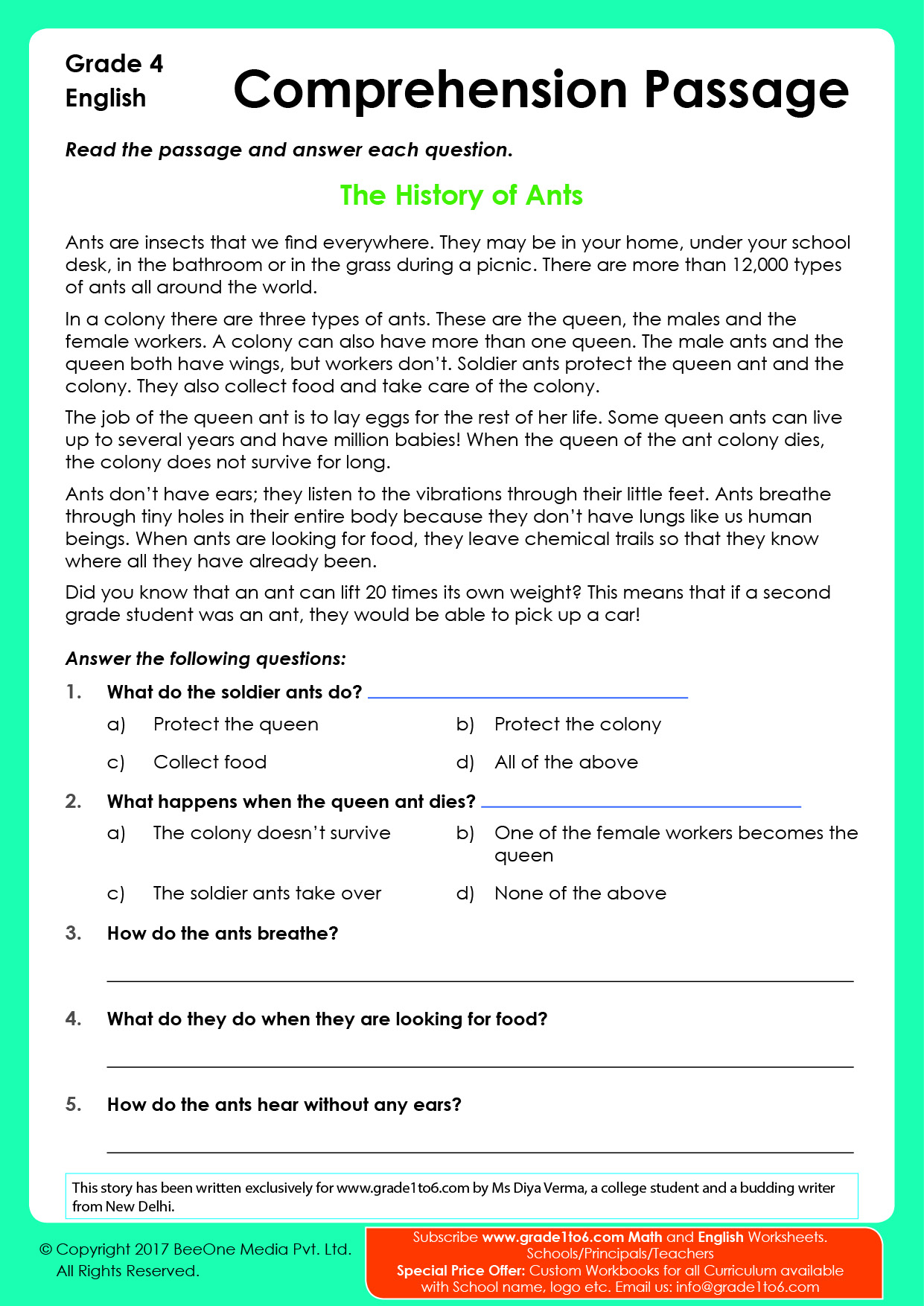 Grade 4
English

Comprehension Passage

Read the passage and answer each question.

The History of Ants

Ants are insects that we find everywhere. They may be in your home, under your school desk, in the bathroom or in the grass during a picnic. There are more than 12,000 types of ants all around the world.

In a colony there are three types of ants. These are the queen, the males and the female workers. A colony can also have more than one queen. The male ants and the queen both have wings, but workers don't. Soldier ants protect the queen ant and the colony. They also collect food and take care of the colony.

The job of the queen ant is to lay eggs for the rest of her life. Some queen ants can live up to several years and have million babies! When the queen of the ant colony dies, the colony does not survive for long.

Ants don't have ears; they listen to the vibrations through their little feet. Ants breathe through tiny holes in their entire body because they don't have lungs like us human beings. When ants are looking for food, they leave chemical trails so that they know where all they have already been.

Did you know that an ant can lift 20 times its own weight? This means that if a second grade student was an ant, they would be able to pick up a car!

Answer the following questions:

1. What do the soldier ants do? ____

a) Protect the queen
b) Protect the colony
c) Collect food
d) All of the above

2. What happens when the queen ant dies? ____

a) The colony doesn't survive
b) One of the female workers becomes the queen
c) The soldier ants take over
d) None of the above

3. How do the ants breathe?

____

4. What do they do when they are looking for food?

____

5. How do the ants hear without any ears?

____

This story has been written exclusively for www.grade1to6.com by Ms Diya Verma, a college student and a budding writer from New Delhi.

© Copyright 2017 BeeOne Media Pvt. Ltd.
All Rights Reserved.

Subscribe www.grade1to6.com Math and English Worksheets.
Schools/Principals/Teachers
Special Price Offer: Custom Workbooks for all Curriculum available with School name, logo etc. Email us: info@grade1to6.com